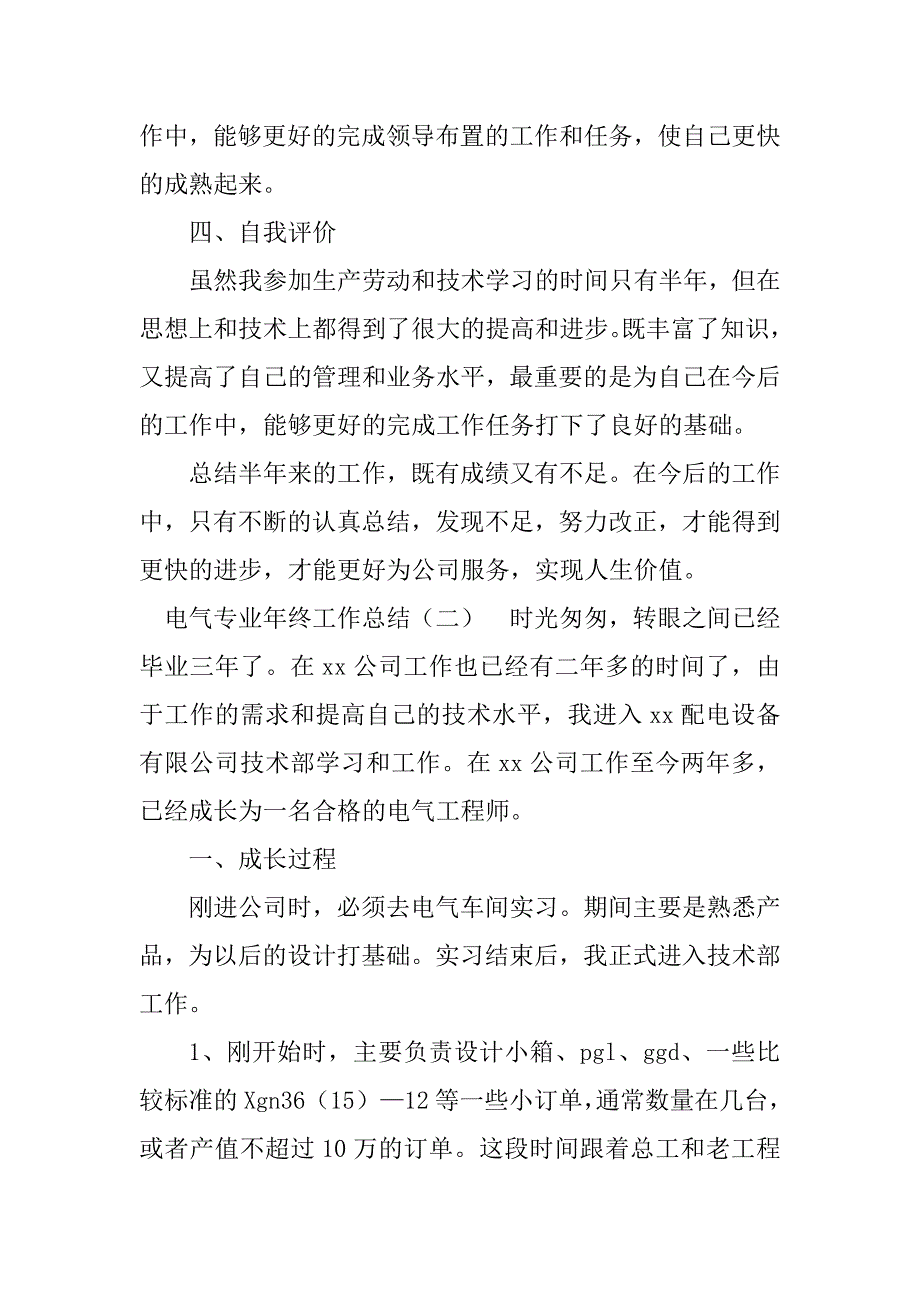 作中，能够更好的完成领导布置的工作和任务，使自己更快的成熟起来。

四、自我评价

虽然我参加生产劳动和技术学习的时间只有半年，但在思想上和技术上都得到了很大的提高和进步。既丰富了知识，又提高了自己的管理和业务水平，最重要的是为自己在今后的工作中，能够更好的完成工作任务打下了良好的基础。

总结半年来的工作，既有成绩又有不足。在今后的工作中，只有不断的认真总结，发现不足，努力改正，才能得到更快的进步，才能更好为公司服务，实现人生价值。

电气专业年终工作总结（二） 时光匆匆，转眼之间已经毕业三年了。在 xx 公司工作也已经有二年多的时间了，由于工作的需求和提高自己的技术水平，我进入 xx 配电设备有限公司技术部学习和工作。在 xx 公司工作至今两年多，已经成长为一名合格的电气工程师。

一、成长过程

刚进公司时，必须去电气车间实习。期间主要是熟悉产品，为以后的设计打基础。实习结束后，我正式进入技术部工作。

1、刚开始时，主要负责设计小箱、pgl、ggd、一些比较标准的 Xgn36（15）—12 等一些小订单，通常数量在几台，或者产值不超过 10 万的订单。这段时间跟着总工和老工程